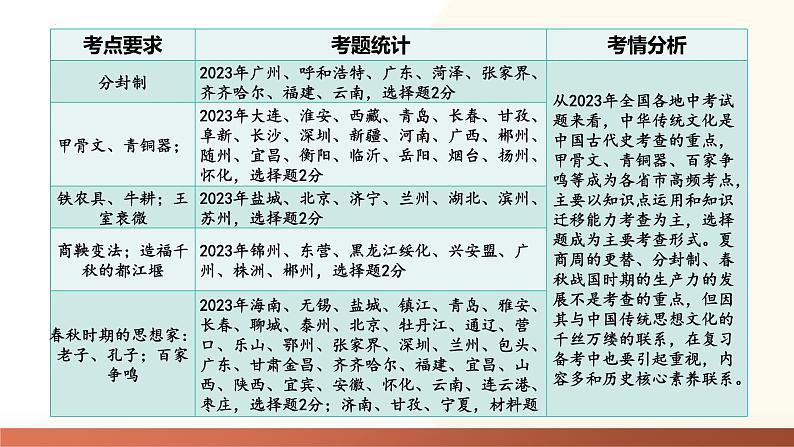 | 考点要求 | 考题统计 | 考情分析 |
|---|---|---|
| 分封制 | 2023年广州、呼和浩特、广东、菏泽、张家界、齐齐哈尔、福建、云南，选择题2分 | 从2023年全国各地中考试题来看，中华传统文化是中国古代史考查的重点，甲骨文、青铜器、百家争鸣等成为各省市高频考点，主要以知识点运用和知识迁移能力考查为主，选择题成为主要考查形式。夏商周的更替、分封制、春秋战国时期的生产力的发展不是考查的重点，但因其与中国传统思想文化的千丝万缕的联系，在复习备考中也要引起重视，内容多和历史核心素养联系。 |
| 甲骨文、青铜器； | 2023年大连、淮安、西藏、青岛、长春、甘孜、阜新、长沙、深圳、新疆、河南、广西、郴州、随州、宜昌、衡阳、临沂、岳阳、烟台、扬州、怀化，选择题2分 | |
| 铁农具、牛耕；王室衰微 | 2023年盐城、北京、济宁、兰州、湖北、滨州、苏州，选择题2分 | |
| 商鞅变法；造福千秋的都江堰 | 2023年锦州、东营、黑龙江绥化、兴安盟、广州、株洲、郴州，选择题2分 | |
| 春秋时期的思想家：老子、孔子；百家争鸣 | 2023年海南、无锡、盐城、镇江、青岛、雅安、长春、聊城、泰州、北京、牡丹江、通辽、营口、乐山、鄂州、张家界、深圳、兰州、包头、广东、甘肃金昌、齐齐哈尔、福建、宜昌、山西、陕西、宜宾、安徽、怀化、云南、连云港、枣庄，选择题2分；济南、甘孜、宁夏，材料题 | |